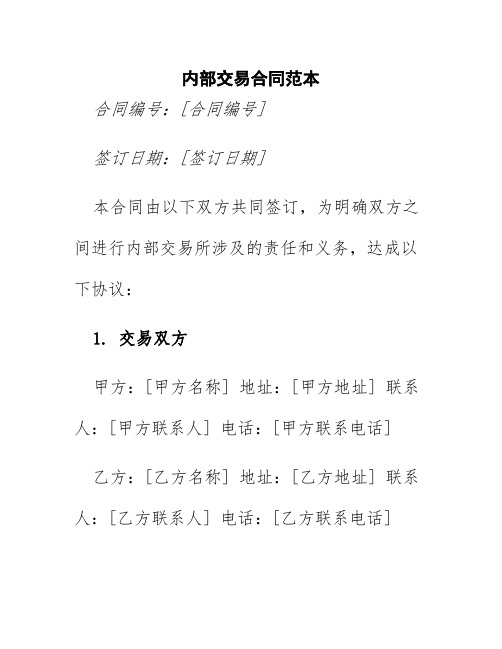 内部交易合同范本

合同编号：[合同编号]

签订日期：[签订日期]

本合同由以下双方共同签订，为明确双方之间进行内部交易所涉及的责任和义务，达成以下协议：

1. 交易双方

甲方：[甲方名称] 地址：[甲方地址] 联系人：[甲方联系人] 电话：[甲方联系电话]

乙方：[乙方名称] 地址：[乙方地址] 联系人：[乙方联系人] 电话：[乙方联系电话]